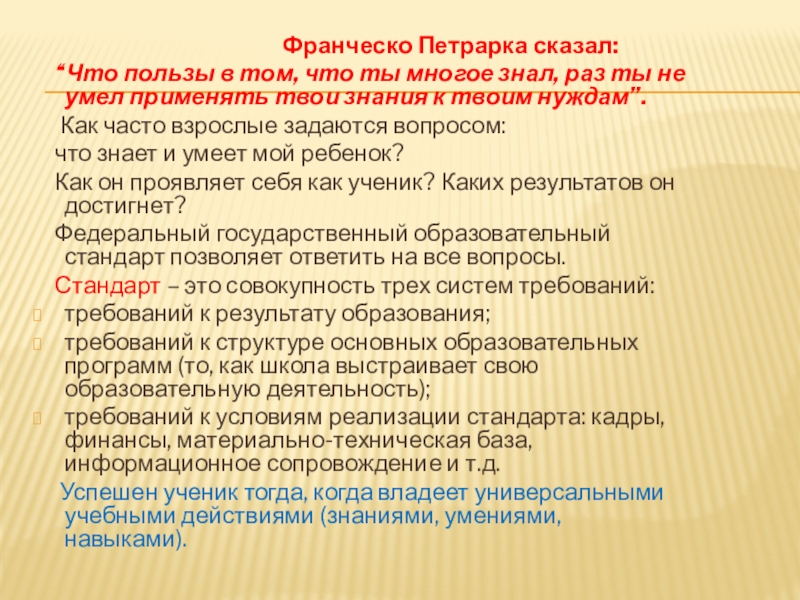 Франческо Петрарка сказал:
“Что пользы в том, что ты многое знал, раз ты не умел применять твои знания к твоим нуждам”.

Как часто взрослые задаются вопросом:
что знает и умеет мой ребенок?
Как он проявляет себя как ученик? Каких результатов он достигнет?
Федеральный государственный образовательный стандарт позволяет ответить на все вопросы.
Стандарт – это совокупность трех систем требований:
требований к результату образования;
требований к структуре основных образовательных программ (то, как школа выстраивает свою образовательную деятельность);
требований к условиям реализации стандарта: кадры, финансы, материально-техническая база, информационное сопровождение и т.д.
Успешен ученик тогда, когда владеет универсальными учебными действиями (знаниями, умениями, навыками).